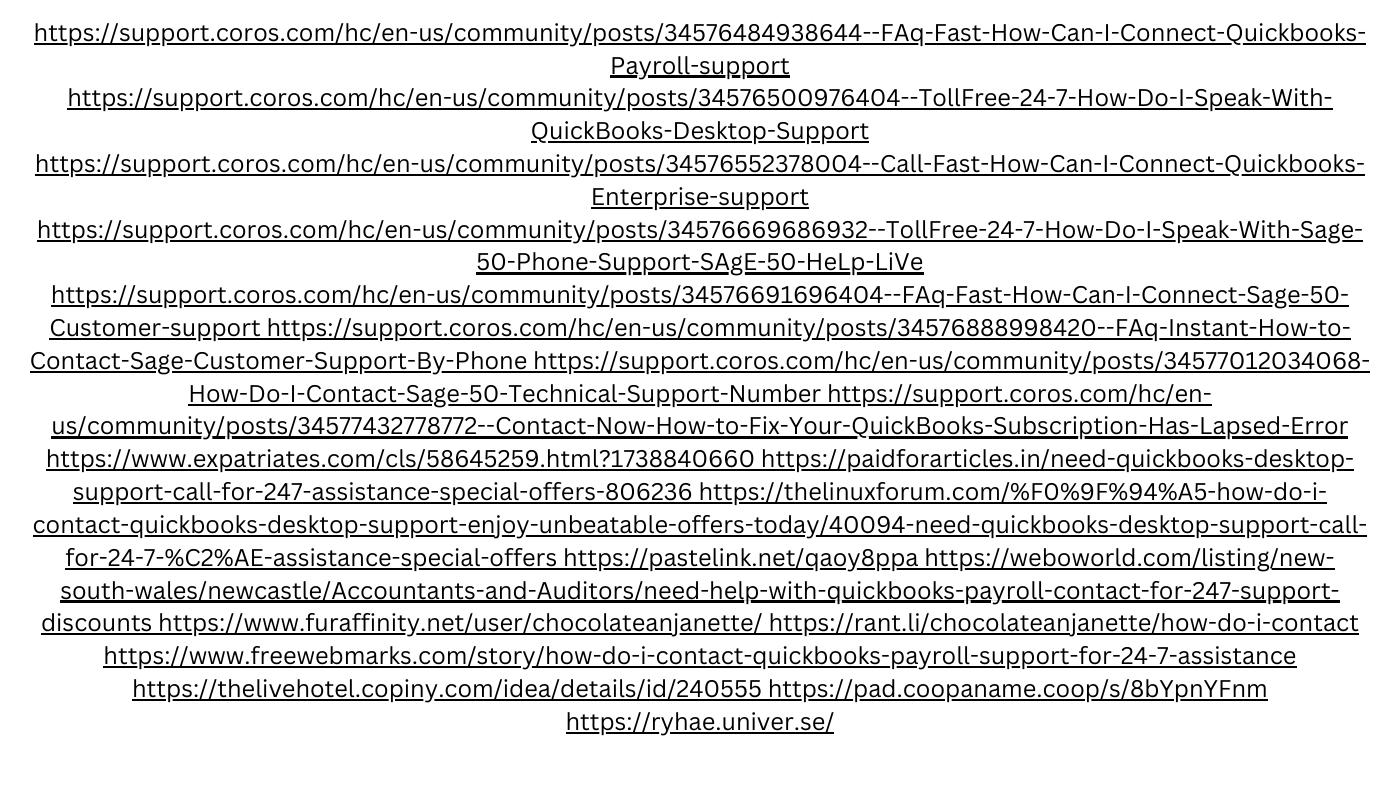 https://support.coros.com/hc/en-us/community/posts/34576484938644--FAq-Fast-How-Can-I-Connect-Quickbooks-Payroll-support
https://support.coros.com/hc/en-us/community/posts/34576500976404--TollFree-24-7-How-Do-I-Speak-With-QuickBooks-Desktop-Support
https://support.coros.com/hc/en-us/community/posts/34576552378004--Call-Fast-How-Can-I-Connect-Quickbooks-Enterprise-support
https://support.coros.com/hc/en-us/community/posts/34576669686932--TollFree-24-7-How-Do-I-Speak-With-Sage-50-Phone-Support-SAgE-50-HeLp-LiVe
https://support.coros.com/hc/en-us/community/posts/34576691696404--FAq-Fast-How-Can-I-Connect-Sage-50-Customer-support https://support.coros.com/hc/en-us/community/posts/34576888998420--FAq-Instant-How-to-Contact-Sage-Customer-Support-By-Phone https://support.coros.com/hc/en-us/community/posts/34577012034068-How-Do-I-Contact-Sage-50-Technical-Support-Number https://support.coros.com/hc/en-us/community/posts/34577432778772--Contact-Now-How-to-Fix-Your-QuickBooks-Subscription-Has-Lapsed-Error https://www.expatriates.com/cls/58645259.html?1738840660 https://paidforarticles.in/need-quickbooks-desktop-support-call-for-247-assistance-special-offers-806236 https://thelinuxforum.com/%F0%9F%94%A5-how-do-i-contact-quickbooks-desktop-support-enjoy-unbeatable-offers-today/40094-need-quickbooks-desktop-support-call-for-24-7-%C2%AE-assistance-special-offers https://pastelink.net/qaoy8ppa https://weboworld.com/listing/new-south-wales/newcastle/Accountants-and-Auditors/need-help-with-quickbooks-payroll-contact-for-247-support-discounts https://www.furaffinity.net/user/chocolateanjanette/ https://rant.li/chocolateanjanette/how-do-i-contact https://www.freewebmarks.com/story/how-do-i-contact-quickbooks-payroll-support-for-24-7-assistance https://thelivehotel.copiny.com/idea/details/id/240555 https://pad.coopaname.coop/s/8bYpnYFnm https://ryhae.univer.se/